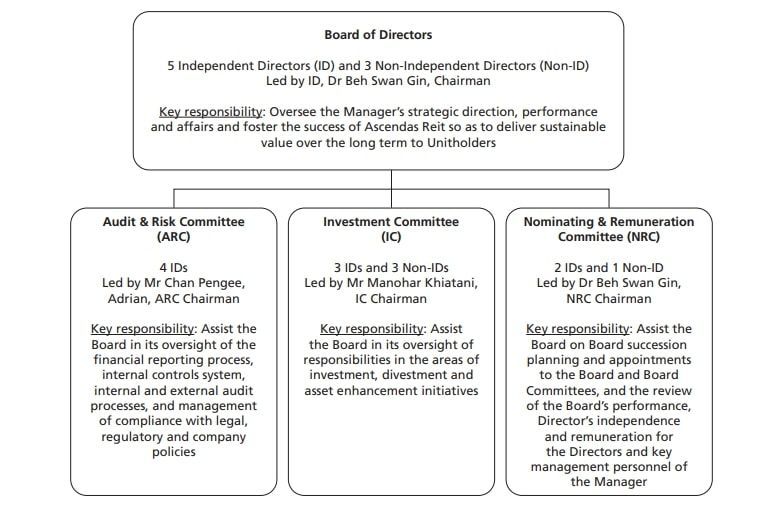 Board of Directors

5 Independent Directors (ID) and 3 Non-Independent Directors (Non-ID)
Led by ID, Dr Beh Swan Gin, Chairman

Key responsibility: Oversee the Manager's strategic direction, performance and affairs and foster the success of Ascendas Reit so as to deliver sustainable value over the long term to Unitholders

Audit & Risk Committee (ARC)

4 IDs
Led by Mr Chan Pengee, Adrian, ARC Chairman

Key responsibility: Assist the Board in its oversight of the financial reporting process, internal controls system, internal and external audit processes, and management of compliance with legal, regulatory and company policies

Investment Committee (IC)

3 IDs and 3 Non-IDs
Led by Mr Manohar Khiatani, IC Chairman

Key responsibility: Assist the Board in its oversight of responsibilities in the areas of investment, divestment and asset enhancement initiatives

Nominating & Remuneration Committee (NRC)

2 IDs and 1 Non-ID
Led by Dr Beh Swan Gin, NRC Chairman

Key responsibility: Assist the Board on Board succession planning and appointments to the Board and Board Committees, and the review of the Board's performance, Director's independence and remuneration for the Directors and key management personnel of the Manager